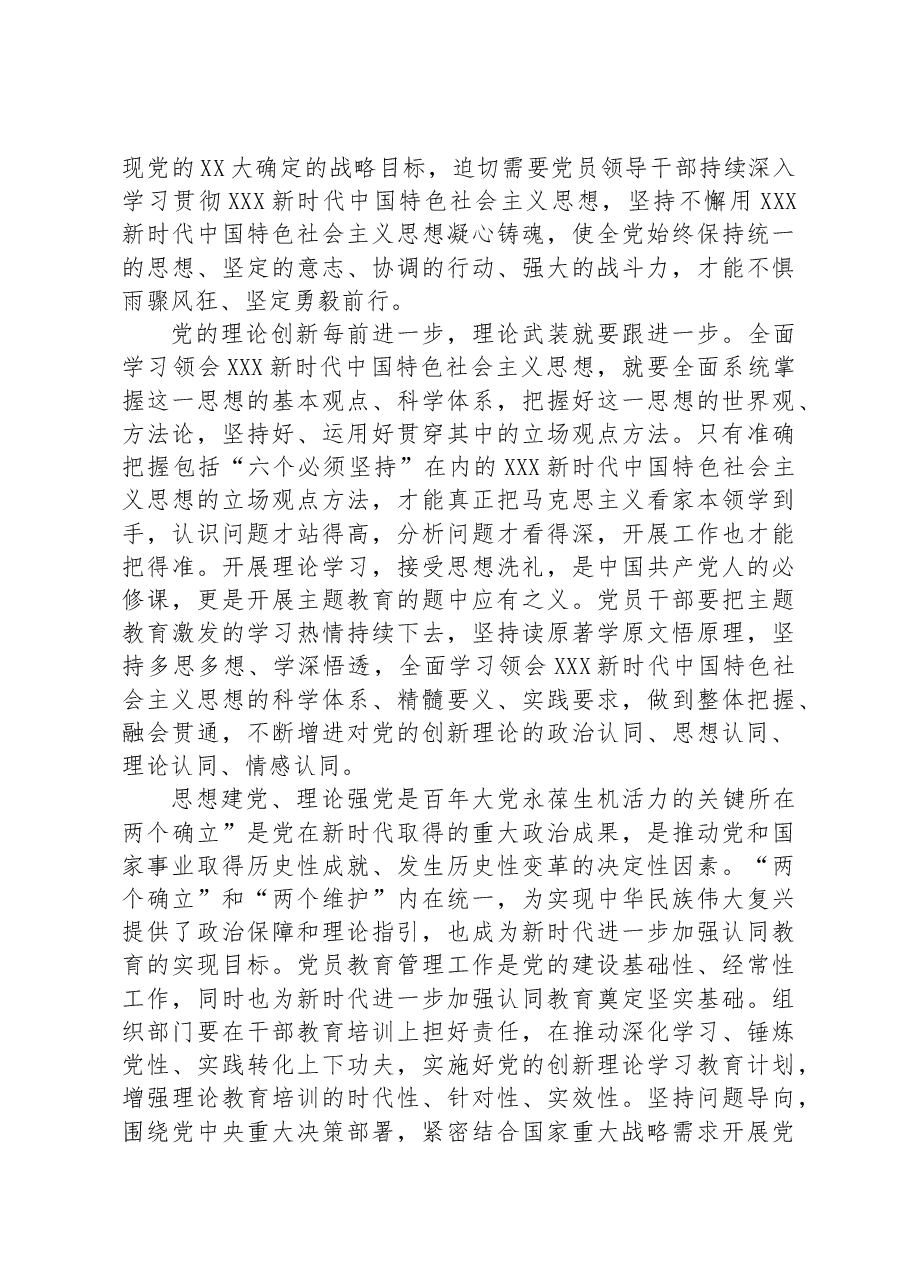 现党的XX大确定的战略目标，迫切需要党员领导干部持续深入学习贯彻XXX新时代中国特色社会主义思想，坚持不懈用XXX新时代中国特色社会主义思想凝心铸魂，使全党始终保持统一的思想、坚定的意志、协调的行动、强大的战斗力，才能不惧雨骤风狂、坚定勇毅前行。

党的理论创新每前进一步，理论武装就要跟进一步。全面学习领会XXX新时代中国特色社会主义思想，就要全面系统掌握这一思想的基本观点、科学体系，把握好这一思想的世界观、方法论，坚持好、运用好贯穿其中的立场观点方法。只有准确把握包括“六个必须坚持”在内的XXX新时代中国特色社会主义思想的立场观点方法，才能真正把马克思主义看家本领学到手，认识问题才站得高，分析问题才看得深，开展工作也才能把得准。开展理论学习，接受思想洗礼，是中国共产党人的必修课，更是开展主题教育的题中应有之义。党员干部要把主题教育激发的学习热情持续下去，坚持读原著学原文悟原理，坚持多思多想、学深悟透，全面学习领会XXX新时代中国特色社会主义思想的科学体系、精髓要义、实践要求，做到整体把握、融会贯通，不断增进对党的创新理论的政治认同、思想认同、理论认同、情感认同。

思想建党、理论强党是百年大党永葆生机活力的关键所在两个确立”是党在新时代取得的重大政治成果，是推动党和国家事业取得历史性成就、发生历史性变革的决定性因素。“两个确立”和“两个维护”内在统一，为实现中华民族伟大复兴提供了政治保障和理论指引，也成为新时代进一步加强认同教育的实现目标。党员教育管理工作是党的建设基础性、经常性工作，同时也为新时代进一步加强认同教育奠定坚实基础。组织部门要在干部教育培训上担好责任，在推动深化学习、锤炼党性、实践转化上下功夫，实施好党的创新理论学习教育计划，增强理论教育培训的时代性、针对性、实效性。坚持问题导向，围绕党中央重大决策部署，紧密结合国家重大战略需求开展党